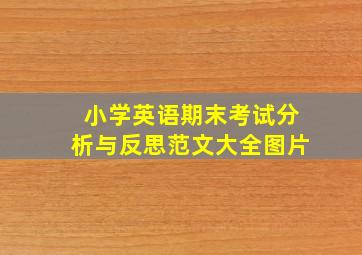 小学英语期末考试分析与反思范文大全图片